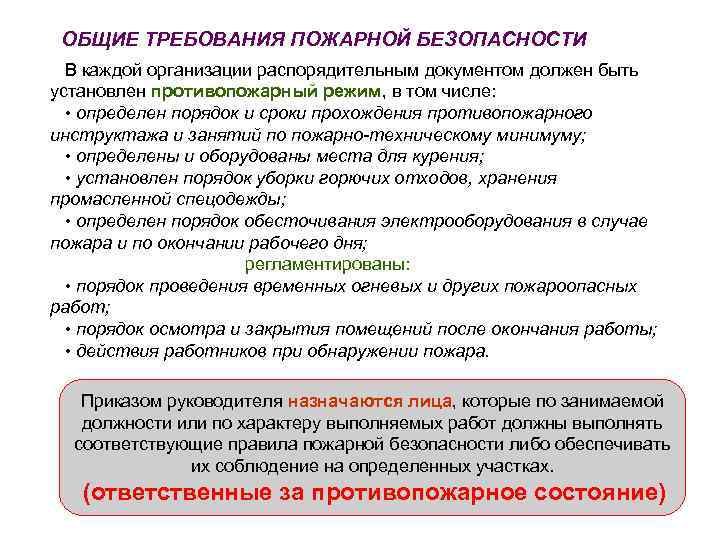 ОБЩИЕ ТРЕБОВАНИЯ ПОЖАРНОЙ БЕЗОПАСНОСТИ

В каждой организации распорядительным документом должен быть установлен противопожарный режим, в том числе:

• определен порядок и сроки прохождения противопожарного инструктажа и занятий по пожарно-техническому минимуму;

• определены и оборудованы места для курения;

• установлен порядок уборки горючих отходов, хранения промасленной спецодежды;

• определен порядок обесточивания электрооборудования в случае пожара и по окончании рабочего дня;

регламентированы:

• порядок проведения временных огневых и других пожароопасных работ;

• порядок осмотра и закрытия помещений после окончания работы;

• действия работников при обнаружении пожара.

Приказом руководителя назначаются лица, которые по занимаемой должности или по характеру выполняемых работ должны выполнять соответствующие правила пожарной безопасности либо обеспечивать их соблюдение на определенных участках.

(ответственные за противопожарное состояние)